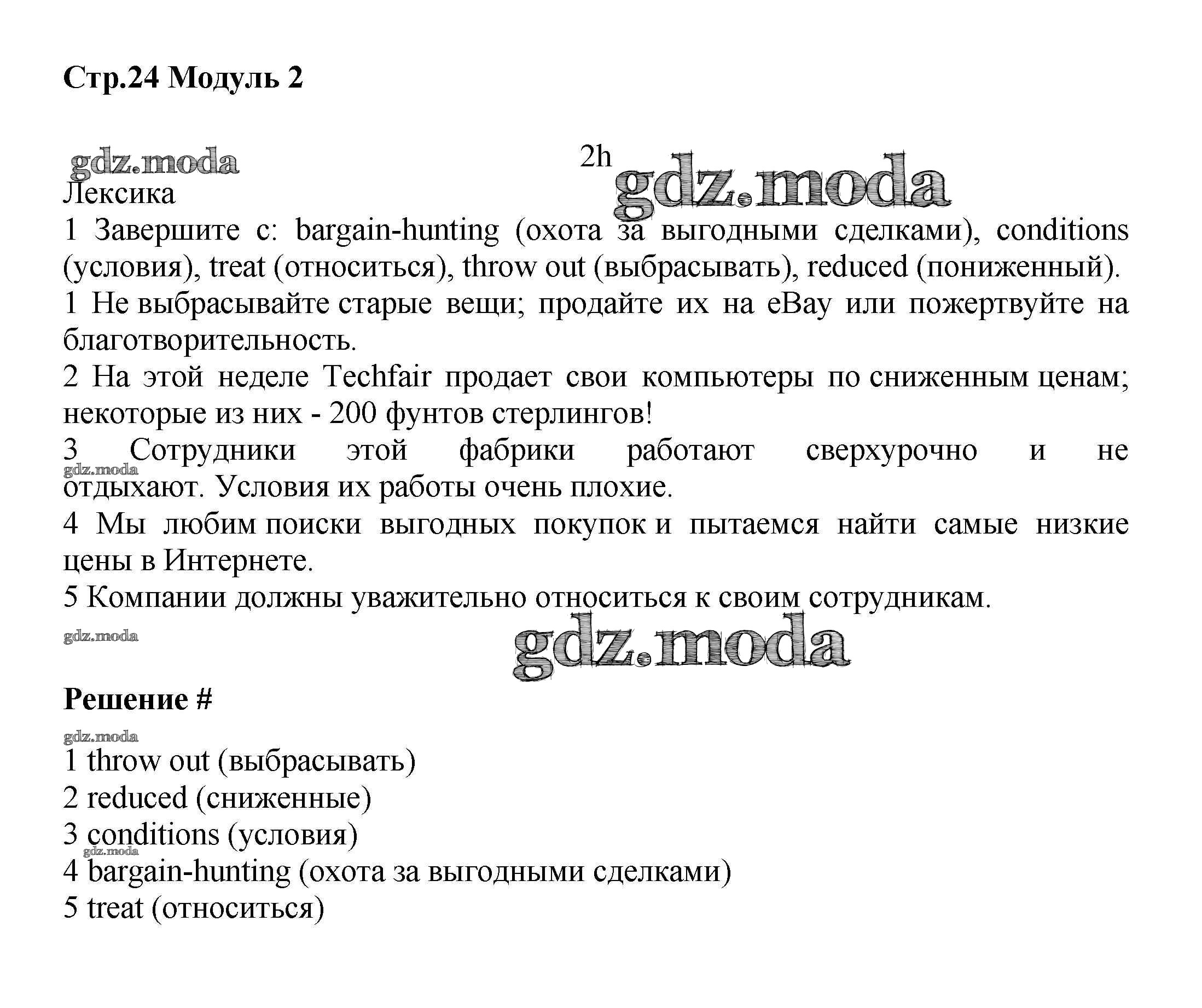 Стр.24 Модуль 2

gdz.moda

2h

gdz.moda

Лексика

1 Завершите с: bargain-hunting (охота за выгодными сделками), conditions (условия), treat (относиться), throw out (выбрасывать), reduced (пониженный).

1 Не выбрасывайте старые вещи; продайте их на eBay или пожертвуйте на благотворительность.

2 На этой неделе Techfair продает свои компьютеры по сниженным ценам; некоторые из них - 200 фунтов стерлингов!

3 Сотрудники этой фабрики работают сверхурочно и не отдыхают. Условия их работы очень плохие.

gdz.moda

4 Мы любим поиски выгодных покупок и пытаемся найти самые низкие цены в Интернете.

5 Компании должны уважительно относиться к своим сотрудникам.

gdz.moda

gdz.moda

Решение #

gdz.moda

1 throw out (выбрасывать)

2 reduced (сниженные)

3 conditions (условия)

gdz.moda

4 bargain-hunting (охота за выгодными сделками)

5 treat (относиться)